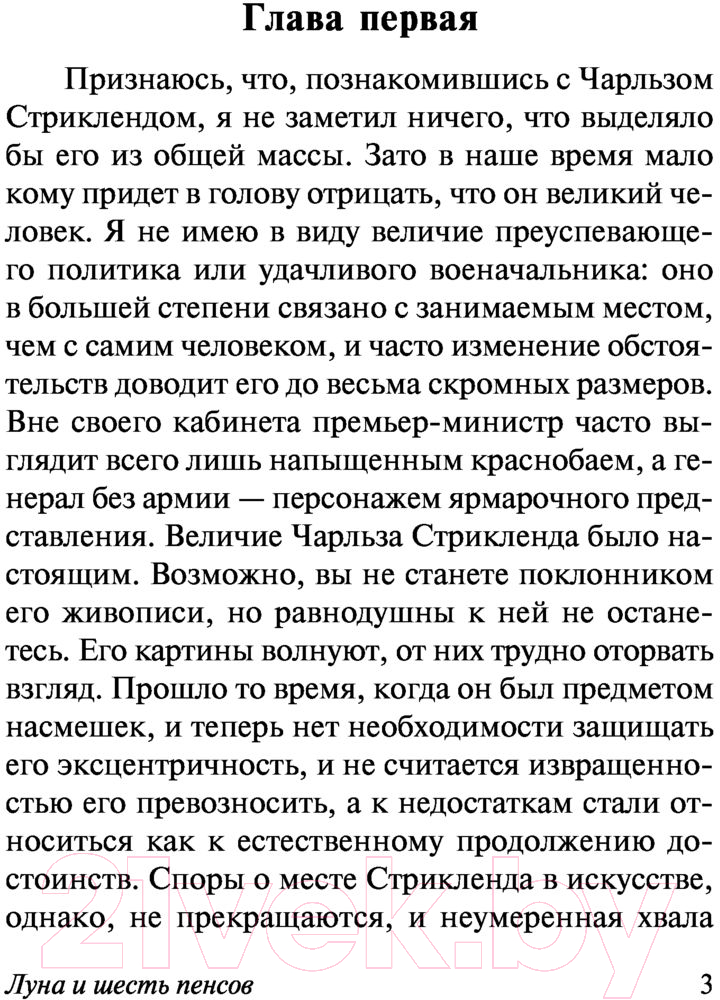 Глава первая

Признаюсь, что, познакомившись с Чарльзом Стриклендом, я не заметил ничего, что выделяло бы его из общей массы. Зато в наше время мало кому придет в голову отрицать, что он великий человек. Я не имею в виду величие преуспевающего политика или удачливого военачальника: оно в большей степени связано с занимаемым местом, чем с самим человеком, и часто изменение обстоятельств доводит его до весьма скромных размеров. Вне своего кабинета премьер-министр часто выглядит всего лишь напыщенным краснобаем, а генерал без армии — персонажем ярмарочного представления. Величие Чарльза Стрикленда было настоящим. Возможно, вы не станете поклонником его живописи, но равнодушны к ней не останетесь. Его картины волнуют, от них трудно оторвать взгляд. Прошло то время, когда он был предметом насмешек, и теперь нет необходимости защищать его эксцентричность, и не считается извращенностью его превозносить, а к недостаткам стали относиться как к естественному продолжению достоинств. Споры о месте Стрикленда в искусстве, однако, не прекращаются, и неумеренная хвала

21vek.by

Луна и шесть пенсов 3